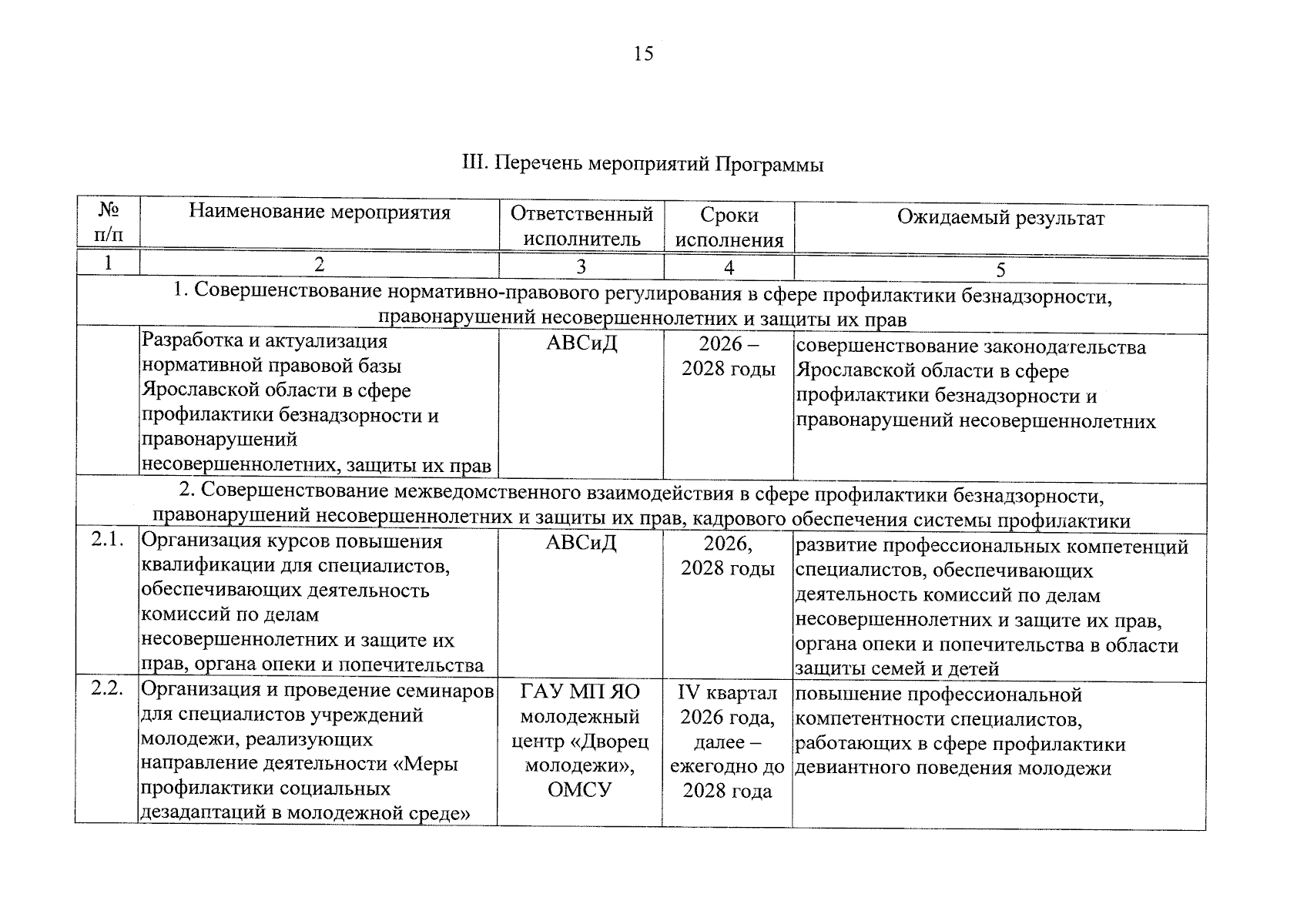 15

III. Перечень мероприятий Программы

| № п/п | Наименование мероприятия | Ответственный исполнитель | Сроки исполнения | Ожидаемый результат |
|---|---|---|---|---|
| 1 | 2 | 3 | 4 | 5 |
| 1. Совершенствование нормативно-правового регулирования в сфере профилактики безнадзорности, правонарушений несовершеннолетних и защиты их прав | | | | |
| | Разработка и актуализация нормативной правовой базы Ярославской области в сфере профилактики безнадзорности и правонарушений несовершеннолетних, защиты их прав | АВСиД | 2026 – 2028 годы | совершенствование законодательства Ярославской области в сфере профилактики безнадзорности и правонарушений несовершеннолетних |
| 2. Совершенствование межведомственного взаимодействия в сфере профилактики безнадзорности, правонарушений несовершеннолетних и защиты их прав, кадрового обеспечения системы профилактики | | | | |
| 2.1. | Организация курсов повышения квалификации для специалистов, обеспечивающих деятельность комиссий по делам несовершеннолетних и защите их прав, органа опеки и попечительства | АВСиД | 2026, 2028 годы | развитие профессиональных компетенций специалистов, обеспечивающих деятельность комиссий по делам несовершеннолетних и защите их прав, органа опеки и попечительства в области защиты семей и детей |
| 2.2. | Организация и проведение семинаров для специалистов учреждений молодежи, реализующих направление деятельности «Меры профилактики социальных дезадаптаций в молодежной среде» | ГАУ МП ЯО молодежный центр «Дворец молодежи», ОМСУ | IV квартал 2026 года, далее – ежегодно до 2028 года | повышение профессиональной компетентности специалистов, работающих в сфере профилактики девиантного поведения молодежи |